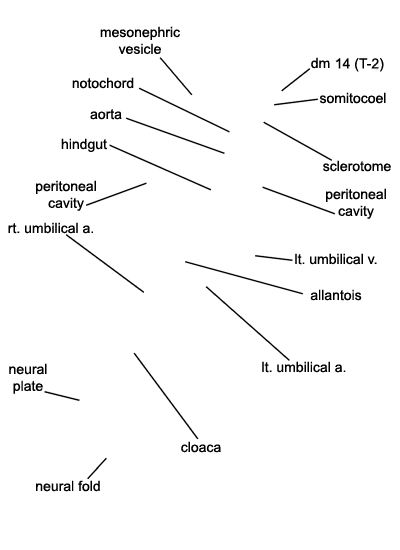 mesonephric vesicle

dm 14 (T-2)

notochord

somitocoel

aorta

hindgut

sclerotome

peritoneal cavity

peritoneal cavity

rt. umbilical a.

lt. umbilical v.

allantois

lt. umbilical a.

neural plate

cloaca

neural fold